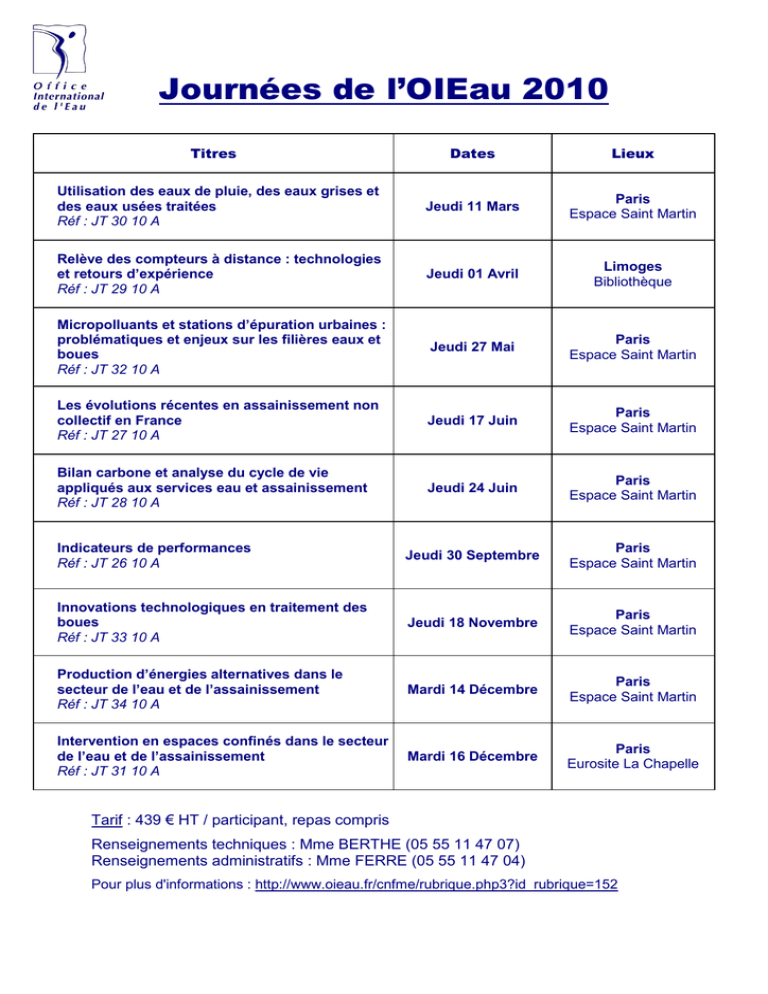 Office International de l'Eau

Journées de l'OIEau 2010

| Titres | Dates | Lieux |
|---|---|---|
| Utilisation des eaux de pluie, des eaux grises et des eaux usées traitées Réf : JT 30 10 A | Jeudi 11 Mars | Paris Espace Saint Martin |
| Relève des compteurs à distance : technologies et retours d'expérience Réf : JT 29 10 A | Jeudi 01 Avril | Limoges Bibliothèque |
| Micropolluants et stations d'épuration urbaines : problématiques et enjeux sur les filières eaux et boues Réf : JT 32 10 A | Jeudi 27 Mai | Paris Espace Saint Martin |
| Les évolutions récentes en assainissement non collectif en France Réf : JT 27 10 A | Jeudi 17 Juin | Paris Espace Saint Martin |
| Bilan carbone et analyse du cycle de vie appliqués aux services eau et assainissement Réf : JT 28 10 A | Jeudi 24 Juin | Paris Espace Saint Martin |
| Indicateurs de performances Réf : JT 26 10 A | Jeudi 30 Septembre | Paris Espace Saint Martin |
| Innovations technologiques en traitement des boues Réf : JT 33 10 A | Jeudi 18 Novembre | Paris Espace Saint Martin |
| Production d'énergies alternatives dans le secteur de l'eau et de l'assainissement Réf : JT 34 10 A | Mardi 14 Décembre | Paris Espace Saint Martin |
| Intervention en espaces confinés dans le secteur de l'eau et de l'assainissement Réf : JT 31 10 A | Mardi 16 Décembre | Paris Eurosite La Chapelle |

Tarif : 439 € HT / participant, repas compris

Renseignements techniques : Mme BERTHE (05 55 11 47 07)
Renseignements administratifs : Mme FERRE (05 55 11 47 04)

Pour plus d'informations : http://www.oieau.fr/cnfme/rubrique.php3?id_rubrique=152